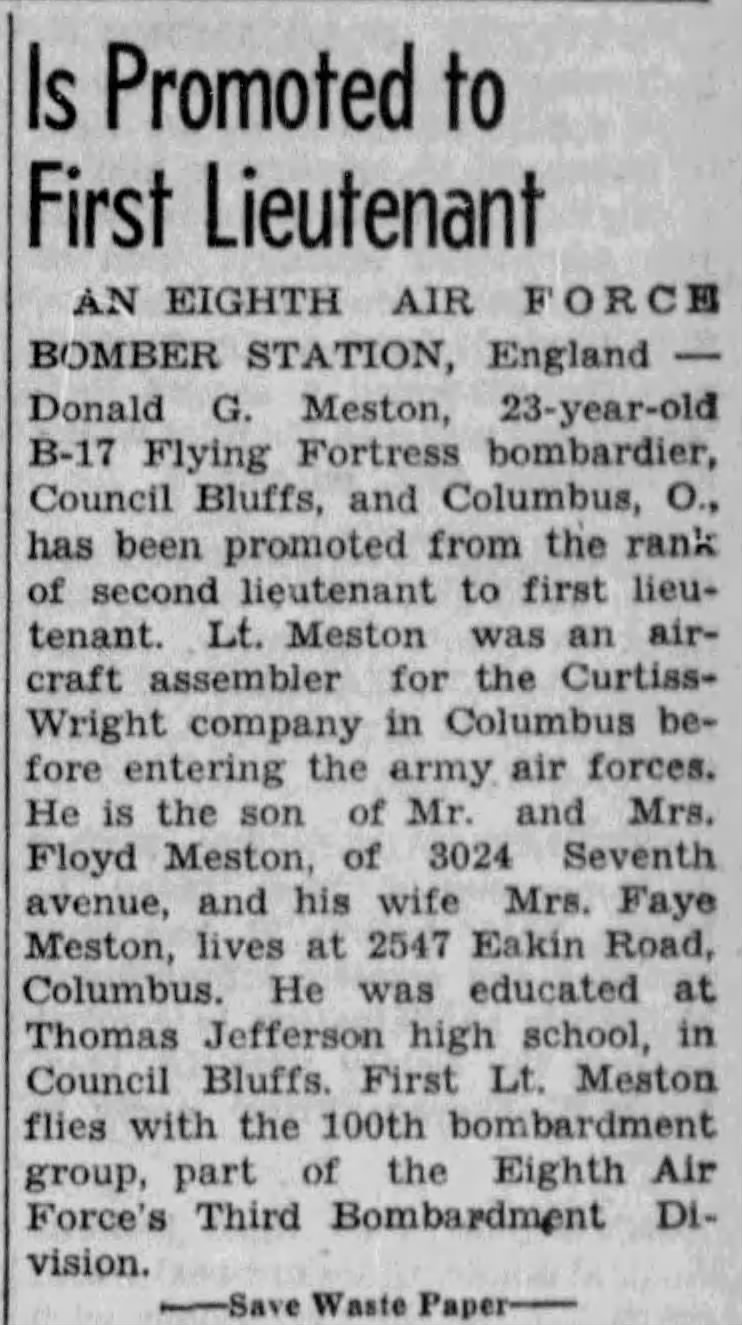 Is Promoted to First Lieutenant

AN EIGHTH AIR FORCE BOMBER STATION, England — Donald G. Meston, 23-year-old B-17 Flying Fortress bombardier, Council Bluffs, and Columbus, O., has been promoted from the rank of second lieutenant to first lieutenant. Lt. Meston was an aircraft assembler for the Curtiss-Wright company in Columbus before entering the army air forces. He is the son of Mr. and Mrs. Floyd Meston, of 3024 Seventh avenue, and his wife Mrs. Faye Meston, lives at 2547 Eakin Road, Columbus. He was educated at Thomas Jefferson high school, in Council Bluffs. First Lt. Meston flies with the 100th bombardment group, part of the Eighth Air Force's Third Bombardment Division.

——Save Waste Paper——